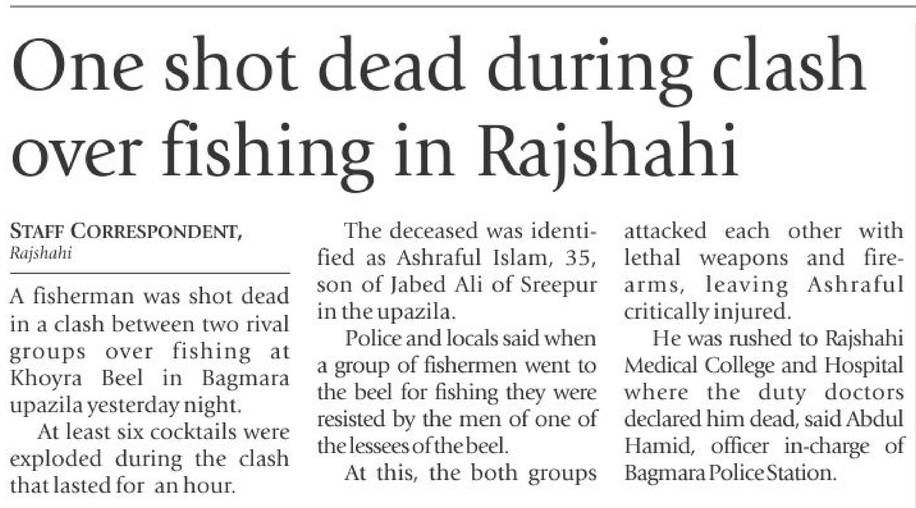 One shot dead during clash over fishing in Rajshahi

STAFF CORRESPONDENT, Rajshahi

A fisherman was shot dead in a clash between two rival groups over fishing at Khoyra Beel in Bagmara upazila yesterday night.

At least six cocktails were exploded during the clash that lasted for an hour.

The deceased was identified as Ashraful Islam, 35, son of Jabed Ali of Sreepur in the upazila.

Police and locals said when a group of fishermen went to the beel for fishing they were resisted by the men of one of the lessees of the beel.

At this, the both groups attacked each other with lethal weapons and firearms, leaving Ashraful critically injured.

He was rushed to Rajshahi Medical College and Hospital where the duty doctors declared him dead, said Abdul Hamid, officer in-charge of Bagmara Police Station.